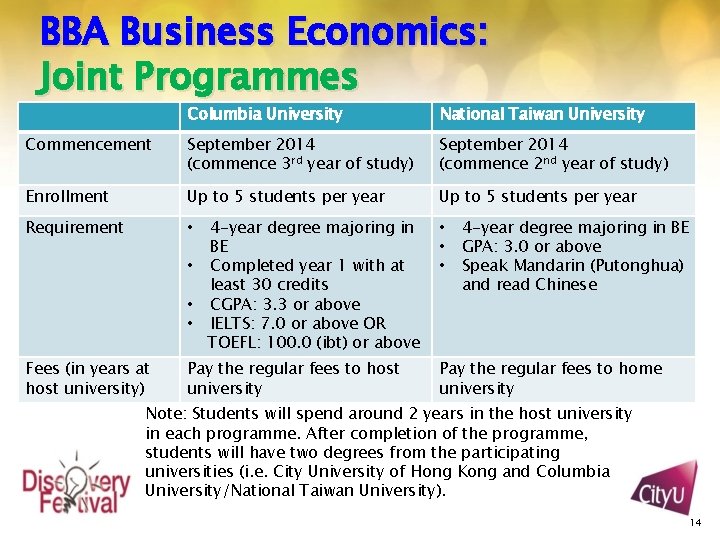 BBA Business Economics:
Joint Programmes

| | Columbia University | National Taiwan University |
|---|---|---|
| Commencement | September 2014 (commence 3$^{rd}$ year of study) | September 2014 (commence 2$^{nd}$ year of study) |
| Enrollment | Up to 5 students per year | Up to 5 students per year |
| Requirement | • 4-year degree majoring in BE • Completed year 1 with at least 30 credits • CGPA: 3.3 or above • IELTS: 7.0 or above OR TOEFL: 100.0 (ibt) or above | • 4-year degree majoring in BE • GPA: 3.0 or above • Speak Mandarin (Putonghua) and read Chinese |
| Fees (in years at host university) | Pay the regular fees to host university | Pay the regular fees to home university |

Note: Students will spend around 2 years in the host university in each programme. After completion of the programme, students will have two degrees from the participating universities (i.e. City University of Hong Kong and Columbia University/National Taiwan University).

Discovery Festival

CityU

14